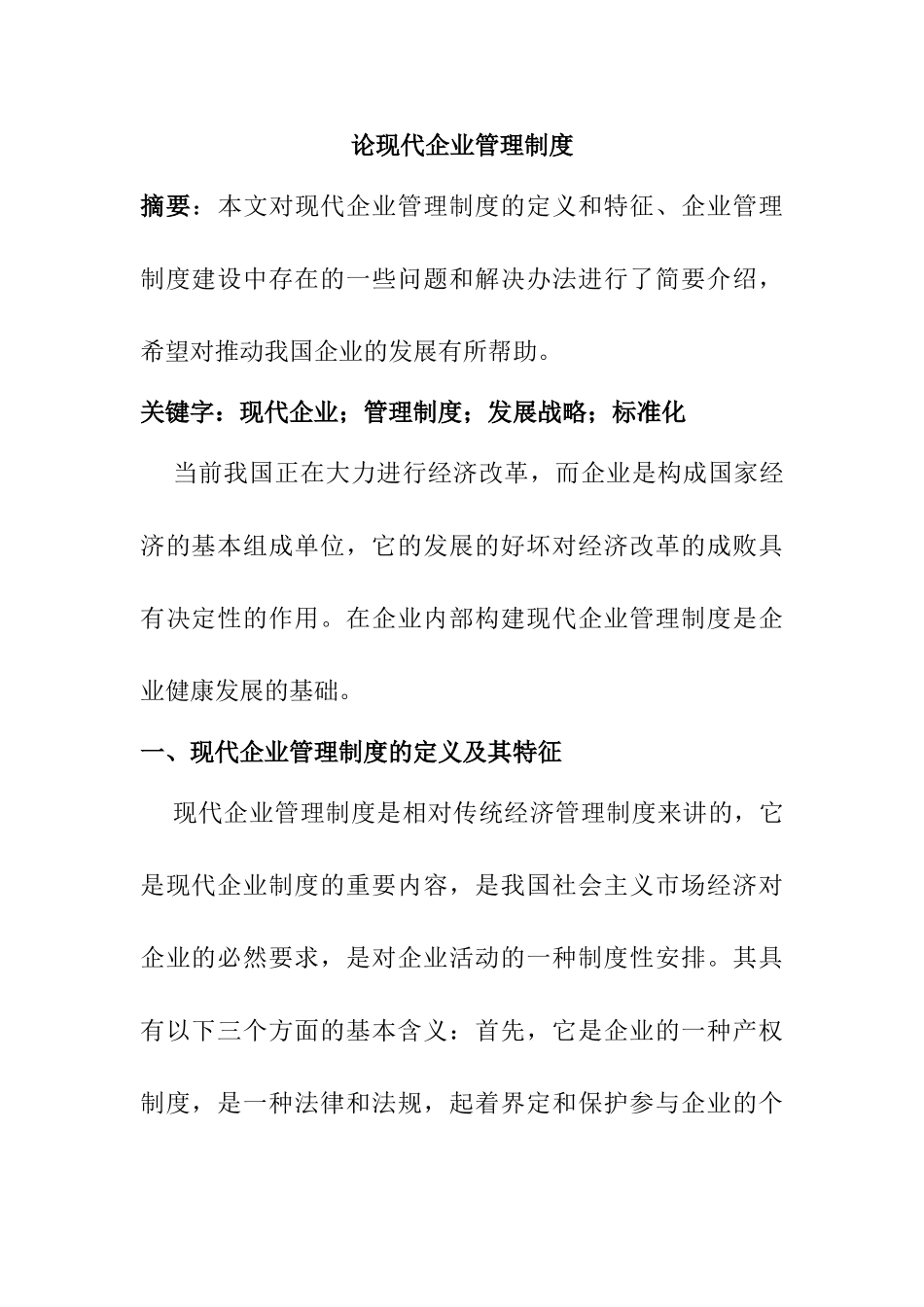 论现代企业管理制度

摘要：本文对现代企业管理制度的定义和特征、企业管理制度建设中存在的一些问题和解决办法进行了简要介绍，希望对推动我国企业的发展有所帮助。

关键字：现代企业；管理制度；发展战略；标准化

当前我国正在大力进行经济改革，而企业是构成国家经济的基本组成单位，它的发展的好坏对经济改革的成败具有决定性的作用。在企业内部构建现代企业管理制度是企业健康发展的基础。

一、现代企业管理制度的定义及其特征

现代企业管理制度是相对传统经济管理制度来讲的，它是现代企业制度的重要内容，是我国社会主义市场经济对企业的必然要求，是对企业活动的一种制度性安排。其具有以下三个方面的基本含义：首先，它是企业的一种产权制度，是一种法律和法规，起着界定和保护参与企业的个